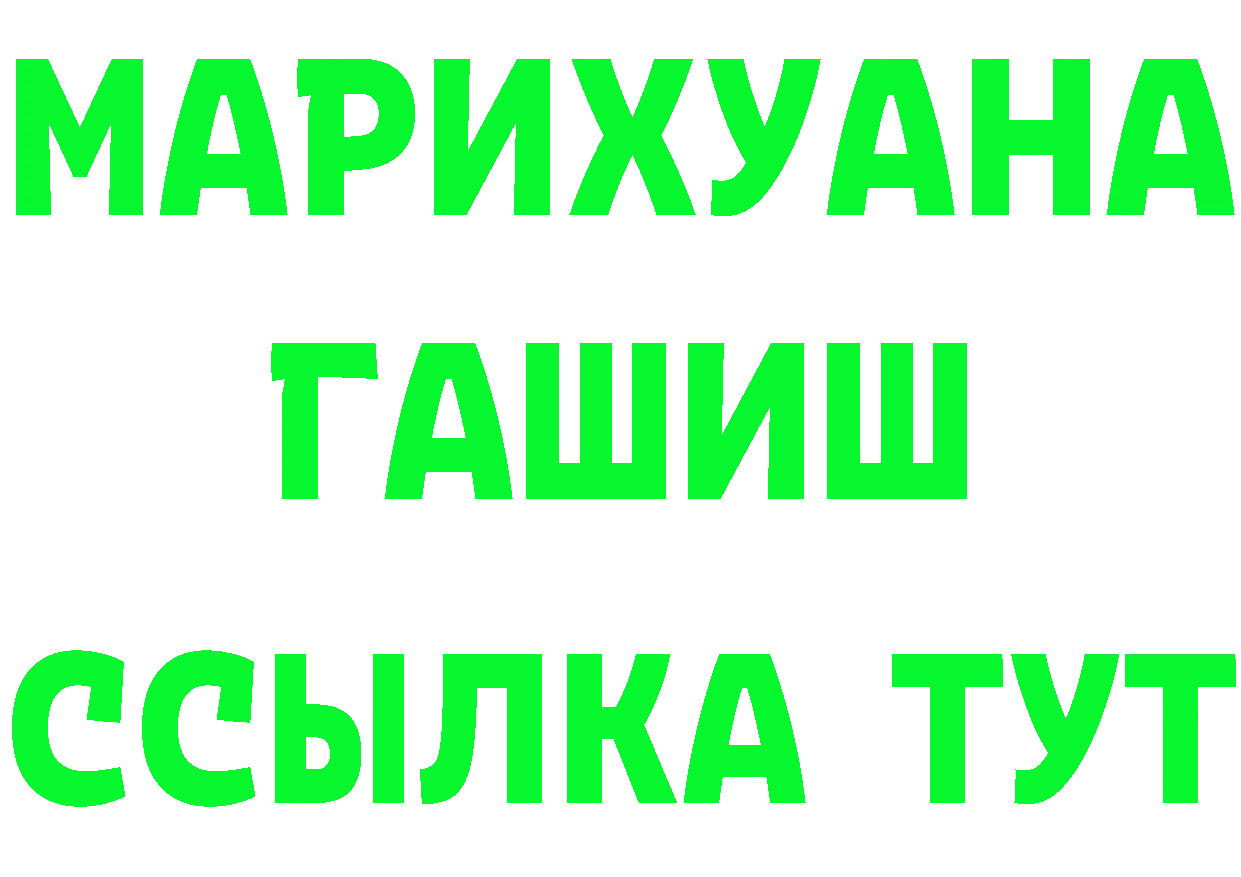 МАРИХУАНА
ГАШИШ
ССЫЛКА ТУТ